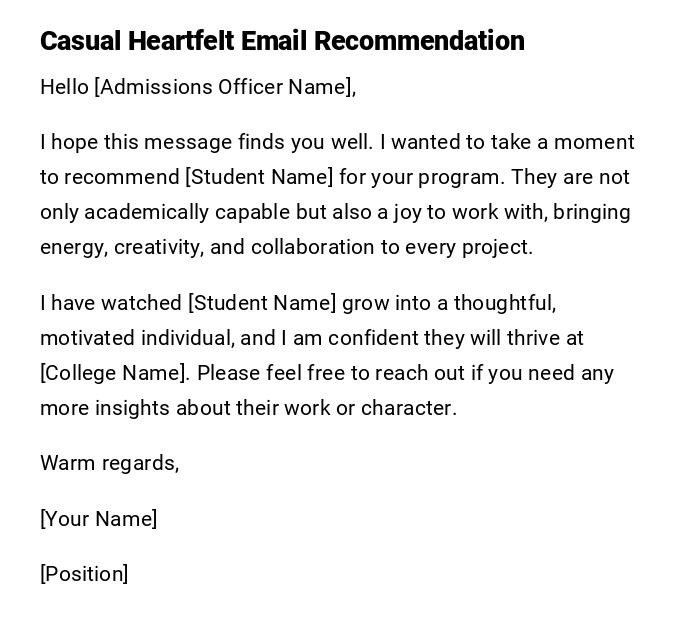 Casual Heartfelt Email Recommendation

Hello [Admissions Officer Name],

I hope this message finds you well. I wanted to take a moment to recommend [Student Name] for your program. They are not only academically capable but also a joy to work with, bringing energy, creativity, and collaboration to every project.

I have watched [Student Name] grow into a thoughtful, motivated individual, and I am confident they will thrive at [College Name]. Please feel free to reach out if you need any more insights about their work or character.

Warm regards,

[Your Name]

[Position]